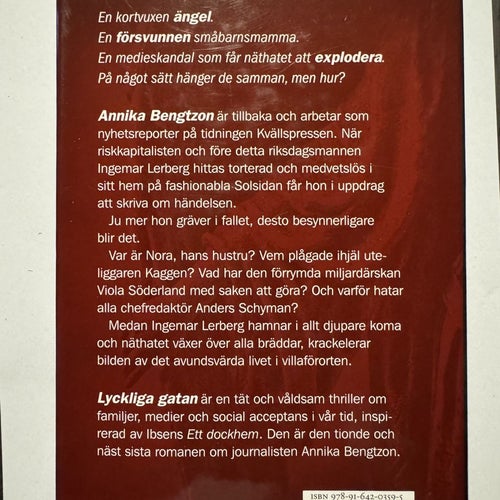 En kortvuxen ängel.
En försvunnen småbarnsmamma.
En medieskandal som får näthatet att explodera.
På något sätt hänger de samman, men hur?

Annika Bengtzon är tillbaka och arbetar som nyhetsreporter på tidningen Kvällspressen. När riskkapitalisten och före detta riksdagsmannen Ingemar Lerberg hittas torterad och medvetslös i sitt hem på fashionabla Solsidan får hon i uppdrag att skriva om händelsen.

Ju mer hon gräver i fallet, desto besynnerligare blir det.

Var är Nora, hans hustru? Vem plågade ihjäl uteliggaren Kaggen? Vad har den förrymda miljardärskan Viola Söderland med saken att göra? Och varför hatar alla chefredaktör Anders Schyman?

Medan Ingemar Lerberg hamnar i allt djupare koma och näthatet växer över alla bräddar, krackelerar bilden av det avundsvärda livet i villaförorten.

Lyckliga gatan är en tät och våldsam thriller om familjer, medier och social acceptans i vår tid, inspirerad av Ibsens Ett dockhem. Den är den tionde och näst sista romanen om journalisten Annika Bengtzon.

ISBN 978-91-642-0359-5